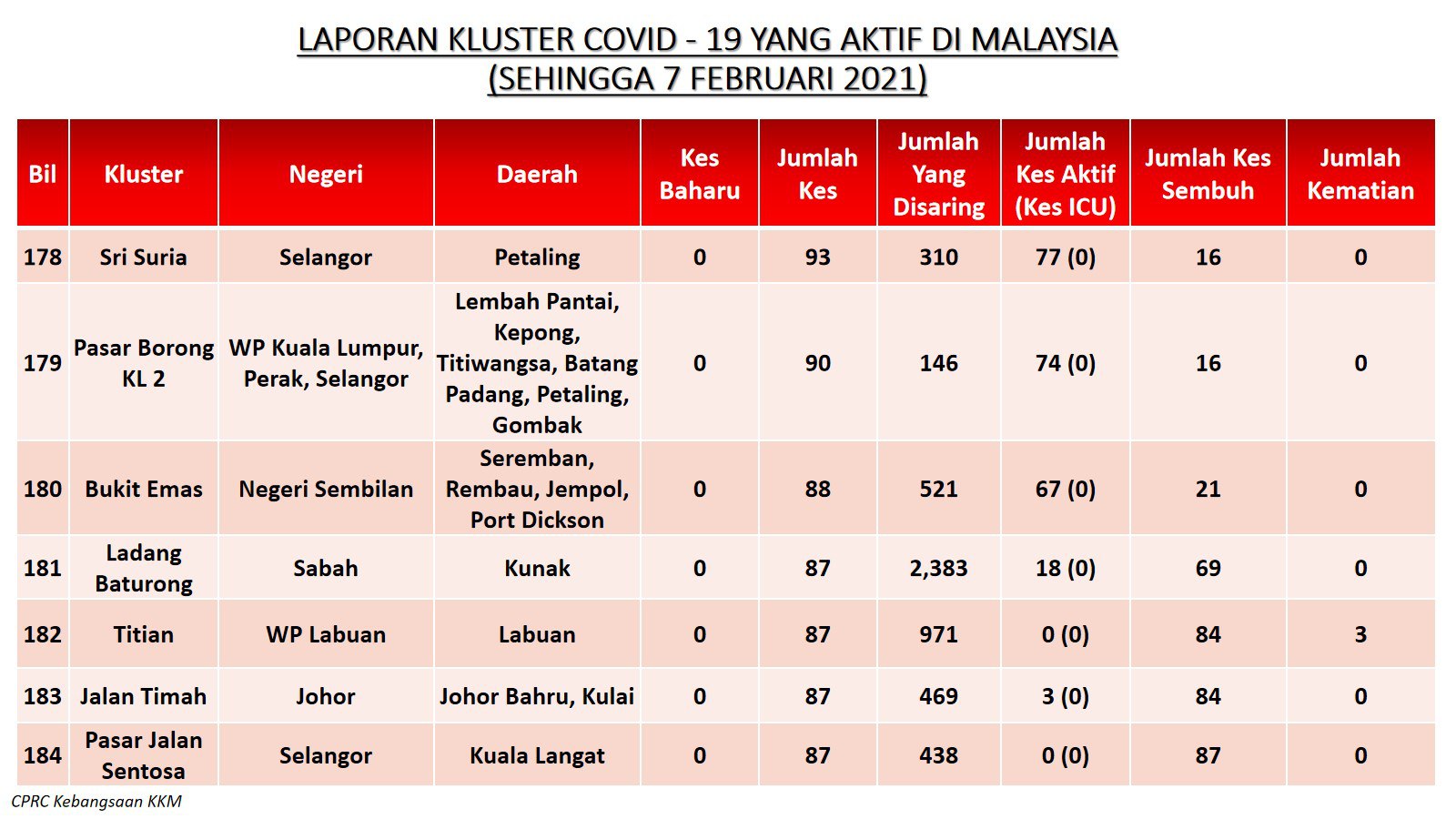 LAPORAN KLUSTER COVID - 19 YANG AKTIF DI MALAYSIA
(SEHINGGA 7 FEBRUARI 2021)

| Bil | Kluster | Negeri | Daerah | Kes Baharu | Jumlah Kes | Jumlah Yang Disaring | Jumlah Kes Aktif (Kes ICU) | Jumlah Kes Sembuh | Jumlah Kematian |
|---|---|---|---|---|---|---|---|---|---|
| 178 | Sri Suria | Selangor | Petaling | 0 | 93 | 310 | 77 (0) | 16 | 0 |
| 179 | Pasar Borong KL 2 | WP Kuala Lumpur, Perak, Selangor | Lembah Pantai, Kepong, Titiwangsa, Batang Padang, Petaling, Gombak | 0 | 90 | 146 | 74 (0) | 16 | 0 |
| 180 | Bukit Emas | Negeri Sembilan | Seremban, Rembau, Jempol, Port Dickson | 0 | 88 | 521 | 67 (0) | 21 | 0 |
| 181 | Ladang Baturong | Sabah | Kunak | 0 | 87 | 2,383 | 18 (0) | 69 | 0 |
| 182 | Titian | WP Labuan | Labuan | 0 | 87 | 971 | 0 (0) | 84 | 3 |
| 183 | Jalan Timah | Johor | Johor Bahru, Kulai | 0 | 87 | 469 | 3 (0) | 84 | 0 |
| 184 | Pasar Jalan Sentosa | Selangor | Kuala Langat | 0 | 87 | 438 | 0 (0) | 87 | 0 |

CPRC Kebangsaan KKM